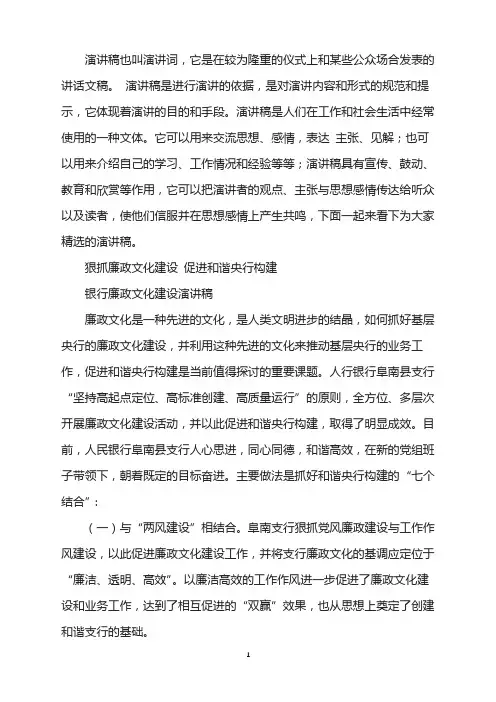 演讲稿也叫演讲词，它是在较为隆重的仪式上和某些公众场合发表的讲话文稿。 演讲稿是进行演讲的依据，是对演讲内容和形式的规范和提示，它体现着演讲的目的和手段。演讲稿是人们在工作和社会生活中经常使用的一种文体。它可以用来交流思想、感情，表达 主张、见解；也可以用来介绍自己的学习、工作情况和经验等等；演讲稿具有宣传、鼓动、教育和欣赏等作用，它可以把演讲者的观点、主张与思想感情传达给听众以及读者，使他们信服并在思想感情上产生共鸣，下面一起来看下为大家精选的演讲稿。

狠抓廉政文化建设 促进和谐央行构建

银行廉政文化建设演讲稿

廉政文化是一种先进的文化，是人类文明进步的结晶，如何抓好基层央行的廉政文化建设，并利用这种先进的文化来推动基层央行的业务工作，促进和谐央行构建是当前值得探讨的重要课题。人行银行阜南县支行“坚持高起点定位、高标准创建、高质量运行”的原则，全方位、多层次开展廉政文化建设活动，并以此促进和谐央行构建，取得了明显成效。目前，人民银行阜南县支行人心思进，同心同德，和谐高效，在新的党组班子带领下，朝着既定的目标奋进。主要做法是抓好和谐央行构建的“七个结合”：

（一）与“两风建设”相结合。阜南支行狠抓党风廉政建设与工作作风建设，以此促进廉政文化建设工作，并将支行廉政文化的基调应定位于“廉洁、透明、高效”。以廉洁高效的工作作风进一步促进了廉政文化建设和业务工作，达到了相互促进的“双赢”效果，也从思想上奠定了创建和谐支行的基础。

1